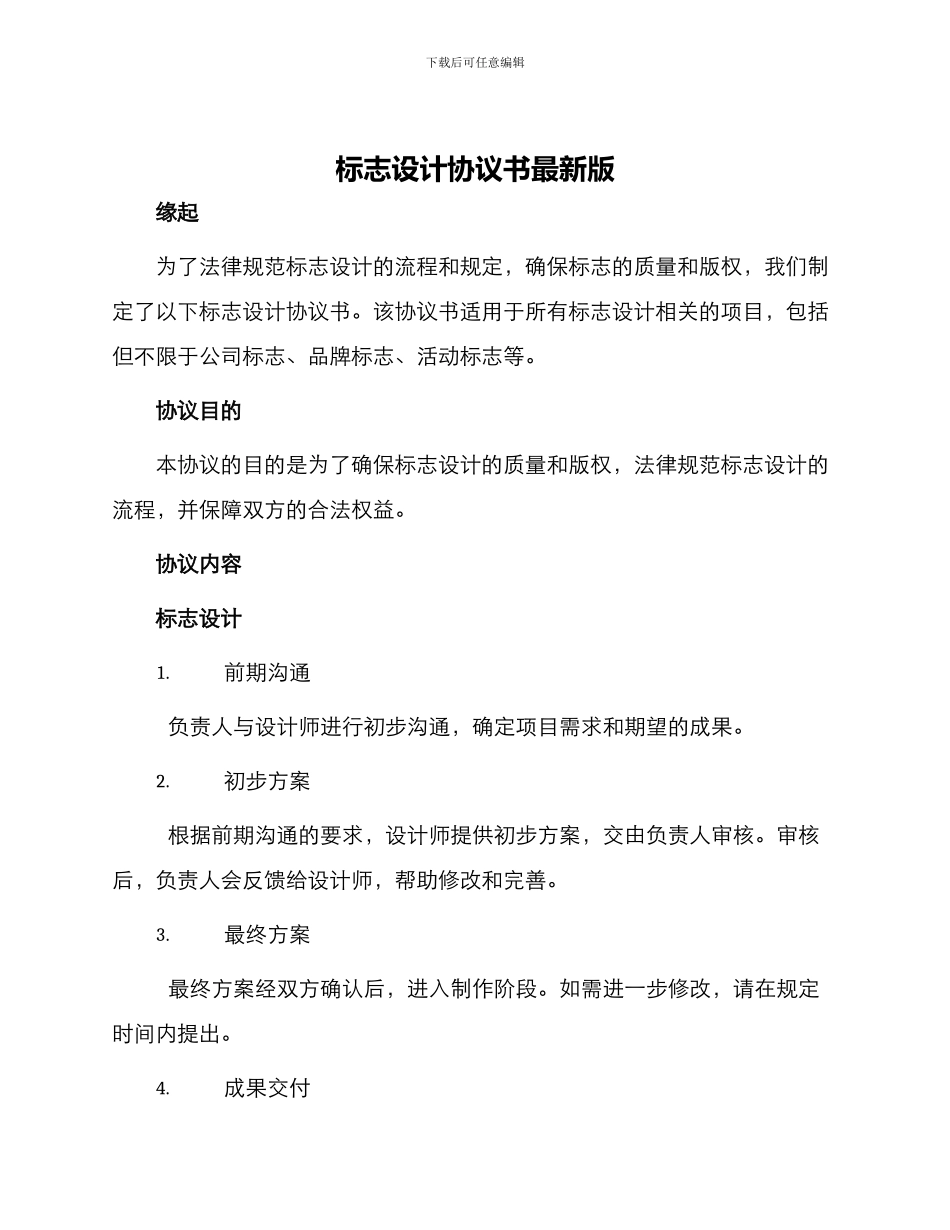 下载后可任意编辑

标志设计协议书最新版

缘起

为了法律规范标志设计的流程和规定，确保标志的质量和版权，我们制定了以下标志设计协议书。该协议书适用于所有标志设计相关的项目，包括但不限于公司标志、品牌标志、活动标志等。

协议目的

本协议的目的是为了确保标志设计的质量和版权，法律规范标志设计的流程，并保障双方的合法权益。

协议内容

标志设计

1. 前期沟通

负责人与设计师进行初步沟通，确定项目需求和期望的成果。

2. 初步方案

根据前期沟通的要求，设计师提供初步方案，交由负责人审核。审核后，负责人会反馈给设计师，帮助修改和完善。

3. 最终方案

最终方案经双方确认后，进入制作阶段。如需进一步修改，请在规定时间内提出。

4. 成果交付